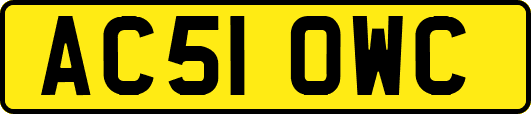 AC51 OWC